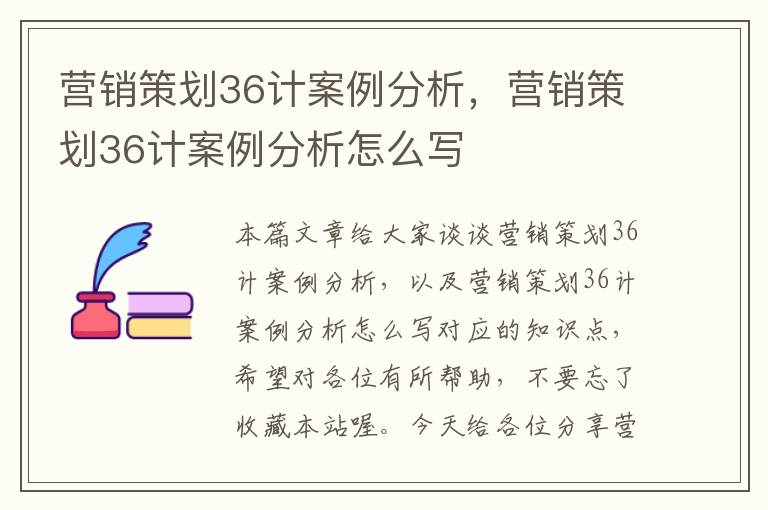 营销策划36计案例分析，营销策划36计案例分析怎么写

本篇文章给大家谈谈营销策划36计案例分析，以及营销策划36计案例分析怎么写对应的知识点，希望对各位有所帮助，不要忘了收藏本站喔。今天给各位分享营